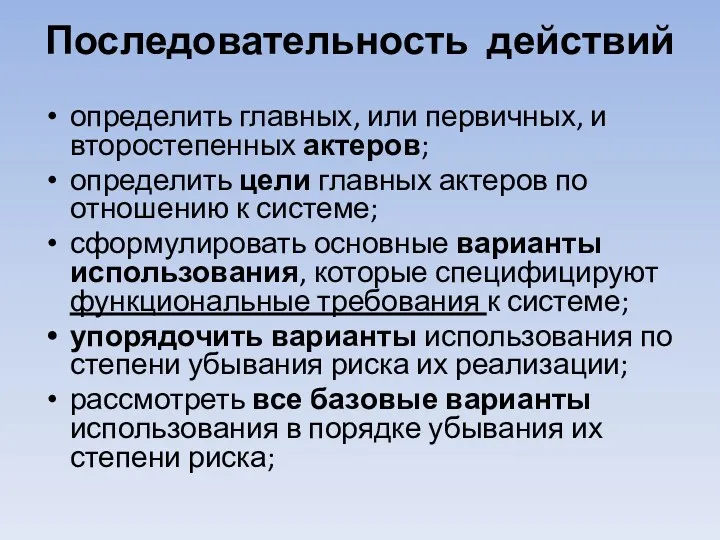 Последовательность действий

• определить главных, или первичных, и второстепенных актеров;
• определить цели главных актеров по отношению к системе;
• сформулировать основные варианты использования, которые специфицируют функциональные требования к системе;
• упорядочить варианты использования по степени убывания риска их реализации;
• рассмотреть все базовые варианты использования в порядке убывания их степени риска;